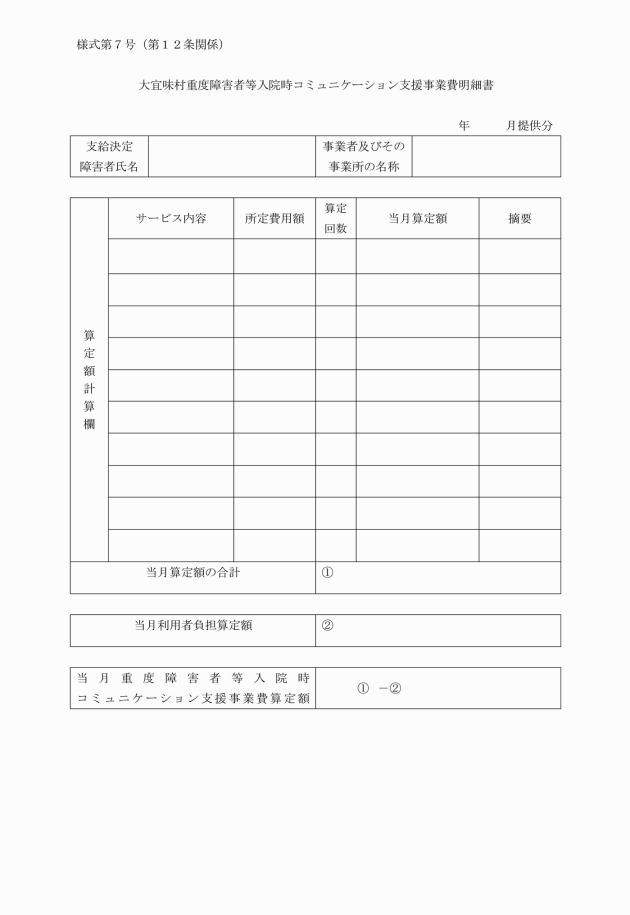 様式第７号（第１２条関係）

大宜味村重度障害者等入院時コミュニケーション支援事業費明細書

年　　月提供分

| 支給決定障害者氏名 | | 事業者及びその事業所の名称 | |
|---|---|---|---|

| 算定額計算欄 | サービス内容 | 所定費用額 | 算定回数 | 当月算定額 | 摘要 |
|---|---|---|---|---|---|
| | | | | | |
| | | | | | |
| | | | | | |
| | | | | | |
| | | | | | |
| | | | | | |
| | | | | | |
| | | | | | |
| | | | | | |
| | | | | | |
| 当月算定額の合計 | | | ① | | |

| 当月利用者負担算定額 | ② |
|---|---|

| 当月重度障害者等入院時コミュニケーション支援事業費算定額 | ①　－② |
|---|---|